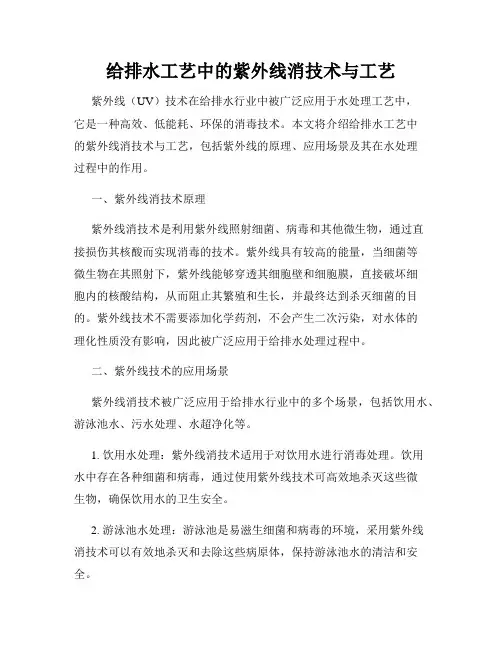 给排水工艺中的紫外线消技术与工艺

紫外线（UV）技术在给排水行业中被广泛应用于水处理工艺中，它是一种高效、低能耗、环保的消毒技术。本文将介绍给排水工艺中的紫外线消技术与工艺，包括紫外线的原理、应用场景及其在水处理过程中的作用。

一、紫外线消技术原理

紫外线消技术是利用紫外线照射细菌、病毒和其他微生物，通过直接损伤其核酸而实现消毒的技术。紫外线具有较高的能量，当细菌等微生物在其照射下，紫外线能够穿透其细胞壁和细胞膜，直接破坏细胞内的核酸结构，从而阻止其繁殖和生长，并最终达到杀灭细菌的目的。紫外线技术不需要添加化学药剂，不会产生二次污染，对水体的理化性质没有影响，因此被广泛应用于给排水处理过程中。

二、紫外线技术的应用场景

紫外线消技术被广泛应用于给排水行业中的多个场景，包括饮用水、游泳池水、污水处理、水超净化等。

1. 饮用水处理：紫外线消技术适用于对饮用水进行消毒处理。饮用水中存在各种细菌和病毒，通过使用紫外线技术可高效地杀灭这些微生物，确保饮用水的卫生安全。

2. 游泳池水处理：游泳池是易滋生细菌和病毒的环境，采用紫外线消技术可以有效地杀灭和去除这些病原体，保持游泳池水的清洁和安全。